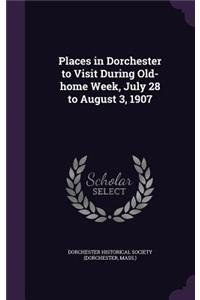 Places in Dorchester to Visit During Old-home Week, July 28 to August 3, 1907

Scholar
SELECT

DORCHESTER HISTORICAL SOCIETY (DORCHESTER, MASS.)